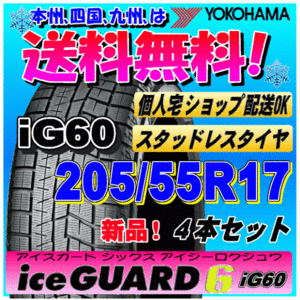 本州、四国、九州、は

YOKOHAMA

送料無料！

個人宅ショップ配送OK

iG60

スタッドレスタイヤ

205/55R17

新品！ ４本セット

アイスガード シックス アイジーロクジュウ

iceGUARD 6 iG60